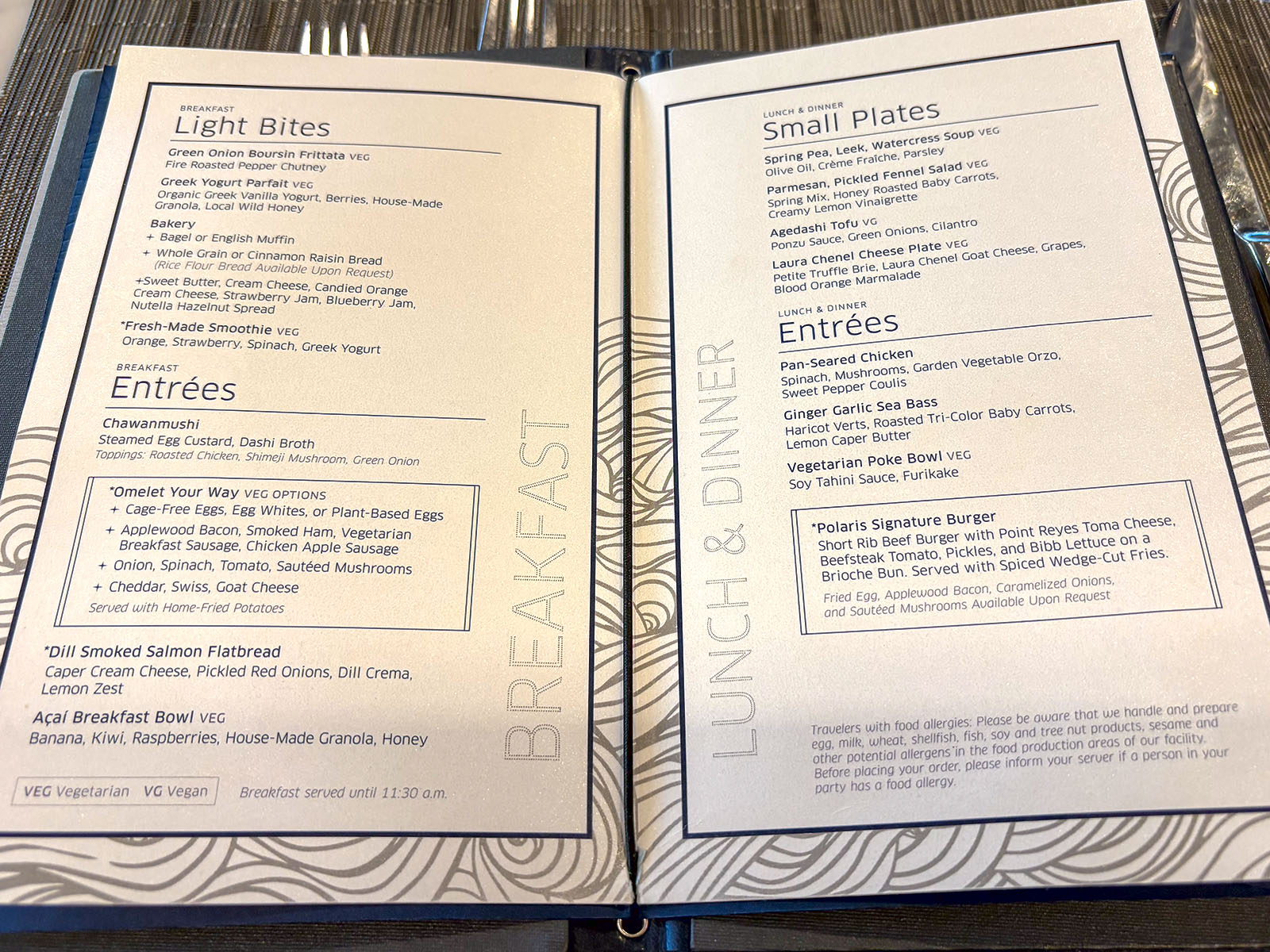 BREAKFAST
Light Bites

Green Onion Boursin Frittata VEG
Fire Roasted Pepper Chutney

Greek Yogurt Parfait VEG
Organic Greek Vanilla Yogurt, Berries, House-Made Granola, Local Wild Honey

Bakery
+ Bagel or English Muffin
+ Whole Grain or Cinnamon Raisin Bread
(Rice Flour Bread Available Upon Request)
+Sweet Butter, Cream Cheese, Candied Orange Cream Cheese, Strawberry Jam, Blueberry Jam, Nutella Hazelnut Spread

*Fresh-Made Smoothie VEG
Orange, Strawberry, Spinach, Greek Yogurt

BREAKFAST
Entrées

Chawanmushi
Steamed Egg Custard, Dashi Broth
Toppings: Roasted Chicken, Shimeji Mushroom, Green Onion

*Omelet Your Way VEG OPTIONS
+ Cage-Free Eggs, Egg Whites, or Plant-Based Eggs
+ Applewood Bacon, Smoked Ham, Vegetarian Breakfast Sausage, Chicken Apple Sausage
+ Onion, Spinach, Tomato, Sautéed Mushrooms
+ Cheddar, Swiss, Goat Cheese
Served with Home-Fried Potatoes

*Dill Smoked Salmon Flatbread
Caper Cream Cheese, Pickled Red Onions, Dill Crema, Lemon Zest

Açaí Breakfast Bowl VEG
Banana, Kiwi, Raspberries, House-Made Granola, Honey

VEG Vegetarian VG Vegan

Breakfast served until 11:30 a.m.

BREAKFAST

LUNCH & DINNER

LUNCH & DINNER
Small Plates

Spring Pea, Leek, Watercress Soup VEG
Olive Oil, Crème Fraîche, Parsley

Parmesan, Pickled Fennel Salad VEG
Spring Mix, Honey Roasted Baby Carrots, Creamy Lemon Vinaigrette

Agedashi Tofu VG
Ponzu Sauce, Green Onions, Cilantro

Laura Chenel Cheese Plate VEG
Petite Truffle Brie, Laura Chenel Goat Cheese, Grapes, Blood Orange Marmalade

LUNCH & DINNER
Entrées

Pan-Seared Chicken
Spinach, Mushrooms, Garden Vegetable Orzo, Sweet Pepper Coulis

Ginger Garlic Sea Bass
Haricot Verts, Roasted Tri-Color Baby Carrots, Lemon Caper Butter

Vegetarian Poke Bowl VEG
Soy Tahini Sauce, Furikake

*Polaris Signature Burger
Short Rib Beef Burger with Point Reyes Toma Cheese, Beefsteak Tomato, Pickles, and Bibb Lettuce on a Brioche Bun. Served with Spiced Wedge-Cut Fries.
Fried Egg, Applewood Bacon, Caramelized Onions, and Sautéed Mushrooms Available Upon Request

Travelers with food allergies: Please be aware that we handle and prepare egg, milk, wheat, shellfish, fish, soy and tree nut products, sesame and other potential allergens in the food production areas of our facility. Before placing your order, please inform your server if a person in your party has a food allergy.